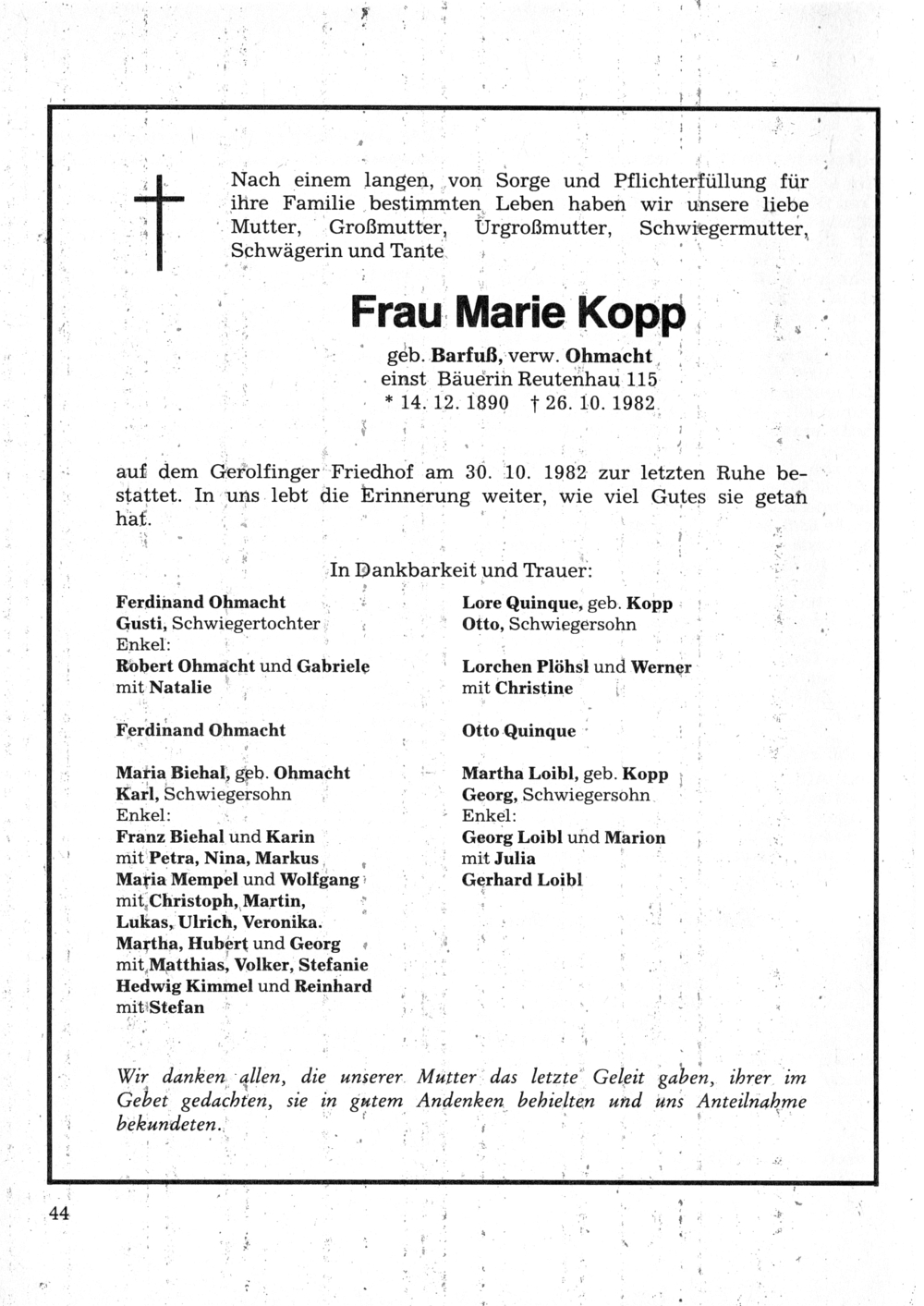 Nach einem langen, von Sorge und Pflichterfüllung für ihre Familie bestimmten Leben haben wir unsere liebe Mutter, Großmutter, Urgroßmutter, Schwiegermutter, Schwägerin und Tante

Frau Marie Kopp

geb. Barfuß, verw. Ohmacht
einst Bäuerin Reutenhau 115
* 14. 12. 1890 † 26. 10. 1982

auf dem Gerolfinger Friedhof am 30. 10. 1982 zur letzten Ruhe bestattet. In uns lebt die Erinnerung weiter, wie viel Gutes sie getan hat.

In Dankbarkeit und Trauer:

Ferdinand Ohmacht
Gusti, Schwiegertochter
Enkel:
Robert Ohmacht und Gabriele
mit Natalie

Ferdinand Ohmacht

Maria Biehal, geb. Ohmacht
Karl, Schwiegersohn
Enkel:
Franz Biehal und Karin
mit Petra, Nina, Markus
Maria Mempel und Wolfgang
mit Christoph, Martin,
Lukas, Ulrich, Veronika.
Martha, Hubert und Georg
mit Matthias, Volker, Stefanie
Hedwig Kimmel und Reinhard
mit Stefan

Lore Quinque, geb. Kopp
Otto, Schwiegersohn

Lorchen Plöhsl und Werner
mit Christine

Otto Quinque

Martha Loibl, geb. Kopp
Georg, Schwiegersohn
Enkel:
Georg Loibl und Marion
mit Julia
Gerhard Loibl

Wir danken allen, die unserer Mutter das letzte Geleit gaben, ihrer im Gebet gedachten, sie in gutem Andenken behielten und uns Anteilnahme bekundeten.

44